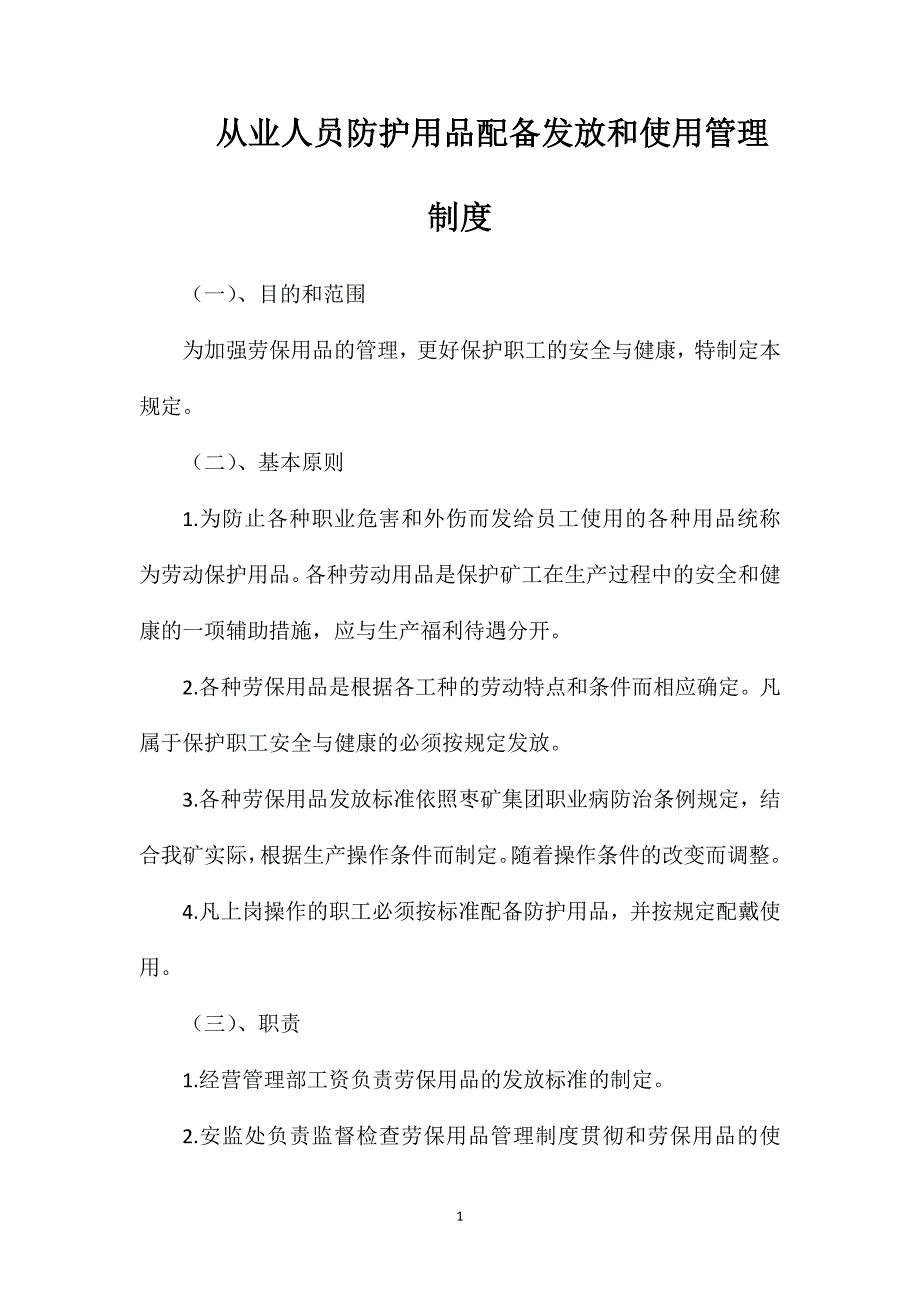 从业人员防护用品配备发放和使用管理制度

（一）、目的和范围

为加强劳保用品的管理，更好保护职工的安全与健康，特制定本规定。

（二）、基本原则

1.为防止各种职业危害和外伤而发给员工使用的各种用品统称为劳动保护用品。各种劳动用品是保护矿工在生产过程中的安全和健康的一项辅助措施，应与生产福利待遇分开。

2.各种劳保用品是根据各工种的劳动特点和条件而相应确定。凡属于保护职工安全与健康的必须按规定发放。

3.各种劳保用品发放标准依照枣矿集团职业病防治条例规定，结合我矿实际，根据生产操作条件而制定。随着操作条件的改变而调整。

4.凡上岗操作的职工必须按标准配备防护用品，并按规定配戴使用。

（三）、职责

1.经营管理部工资负责劳保用品的发放标准的制定。

2.安监处负责监督检查劳保用品管理制度贯彻和劳保用品的使

1